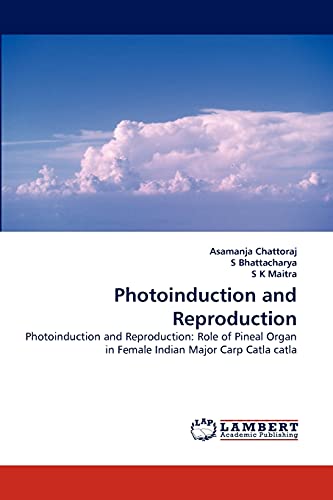 Asamanja Chattoraj
S Bhattacharya
S K Maitra

Photoinduction and Reproduction

Photoinduction and Reproduction: Role of Pineal Organ in Female Indian Major Carp Catla catla

LAP LAMBERT Academic Publishing